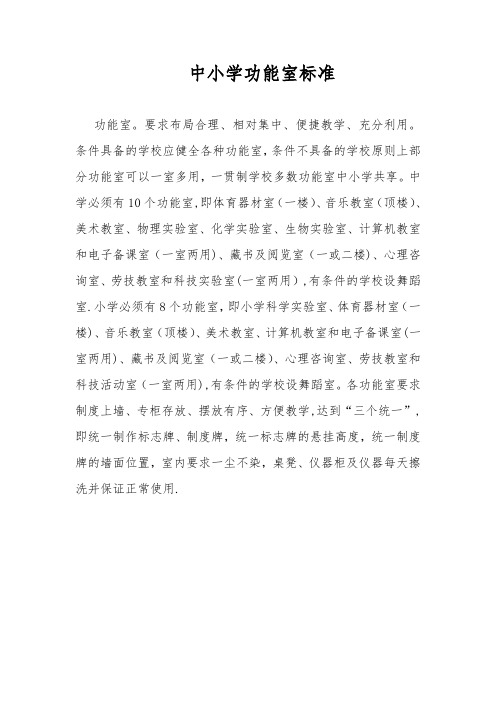 中小学功能室标准

功能室。要求布局合理、相对集中、便捷教学、充分利用。条件具备的学校应健全各种功能室，条件不具备的学校原则上部分功能室可以一室多用，一贯制学校多数功能室中小学共享。中学必须有10个功能室,即体育器材室（一楼）、音乐教室（顶楼）、美术教室、物理实验室、化学实验室、生物实验室、计算机教室和电子备课室（一室两用）、藏书及阅览室（一或二楼）、心理咨询室、劳技教室和科技实验室(一室两用）,有条件的学校设舞蹈室.小学必须有8个功能室，即小学科学实验室、体育器材室（一楼）、音乐教室（顶楼）、美术教室、计算机教室和电子备课室(一室两用)、藏书及阅览室（一或二楼）、心理咨询室、劳技教室和科技活动室（一室两用),有条件的学校设舞蹈室。各功能室要求制度上墙、专柜存放、摆放有序、方便教学，达到“三个统一”，即统一制作标志牌、制度牌，统一标志牌的悬挂高度，统一制度牌的墙面位置，室内要求一尘不染，桌凳、仪器柜及仪器每天擦洗并保证正常使用.